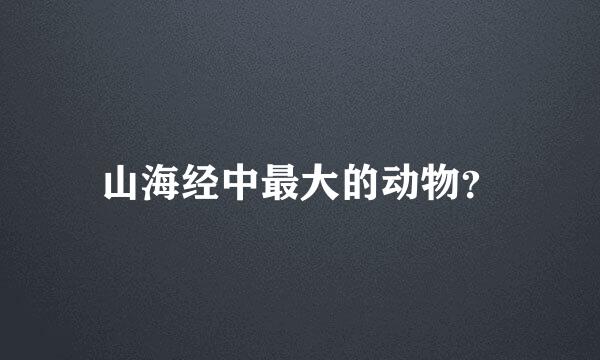 山海经中最大的动物?